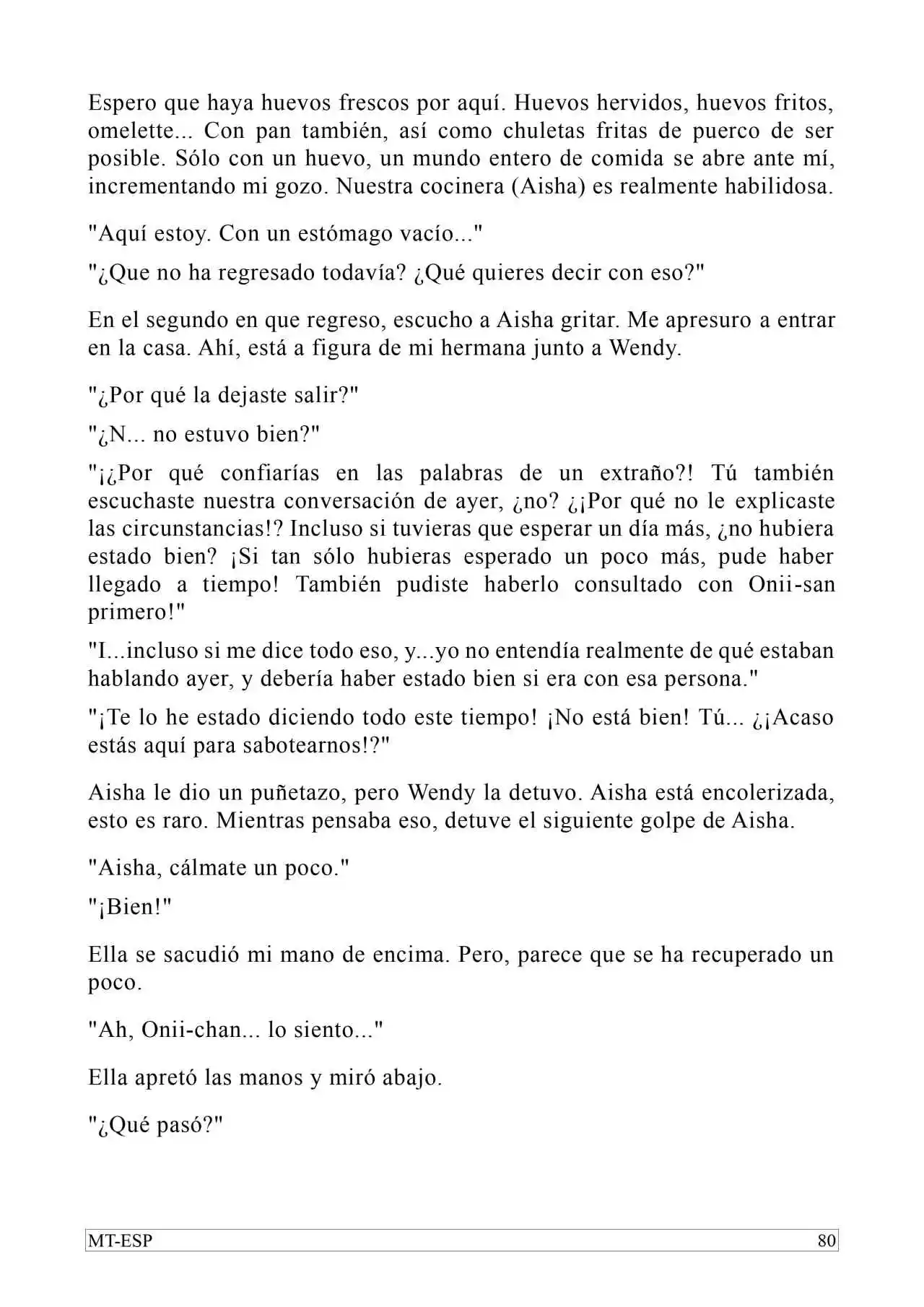 Espero que haya huevos frescos por aquí. Huevos hervidos, huevos fritos, omelette... Con pan también, así como chuletas fritas de puerco de ser posible. Sólo con un huevo, un mundo entero de comida se abre ante mí, incrementando mi gozo. Nuestra cocinera (Aisha) es realmente habilidosa.

"Aquí estoy. Con un estómago vacío..."

"¿Que no ha regresado todavía? ¿Qué quieres decir con eso?"

En el segundo en que regreso, escucho a Aisha gritar. Me apresuro a entrar en la casa. Ahí, está a figura de mi hermana junto a Wendy.

"¿Por qué la dejaste salir?"

"¿N... no estuvo bien?"

"¡¿Por qué confiarías en las palabras de un extraño?! Tú también escuchaste nuestra conversación de ayer, ¿no? ¿¡Por qué no le explicaste las circunstancias!? Incluso si tuvieras que esperar un día más, ¿no hubiera estado bien? ¡Si tan sólo hubieras esperado un poco más, pude haber llegado a tiempo! También pudiste haberlo consultado con Onii-san primero!"

"I...incluso si me dice todo eso, y...yo no entendía realmente de qué estaban hablando ayer, y debería haber estado bien si era con esa persona."

"¡Te lo he estado diciendo todo este tiempo! ¡No está bien! Tú... ¿¡Acaso estás aquí para sabotearnos!?"

Aisha le dio un puñetazo, pero Wendy la detuvo. Aisha está encolerizada, esto es raro. Mientras pensaba eso, detuve el siguiente golpe de Aisha.

"Aisha, cálmate un poco."

"¡Bien!"

Ella se sacudió mi mano de encima. Pero, parece que se ha recuperado un poco.

"Ah, Onii-chan... lo siento..."

Ella apretó las manos y miró abajo.

"¿Qué pasó?"

MT-ESP 80